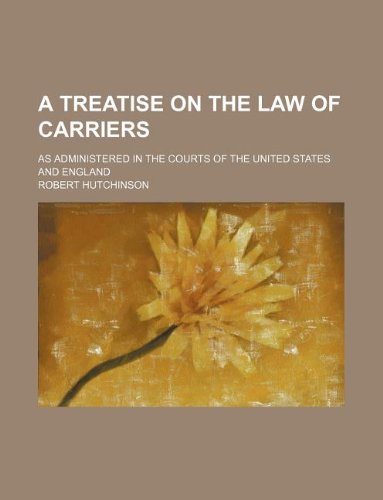 A TREATISE ON THE LAW OF CARRIERS

AS ADMINISTERED IN THE COURTS OF THE UNITED STATES AND ENGLAND

ROBERT HUTCHINSON